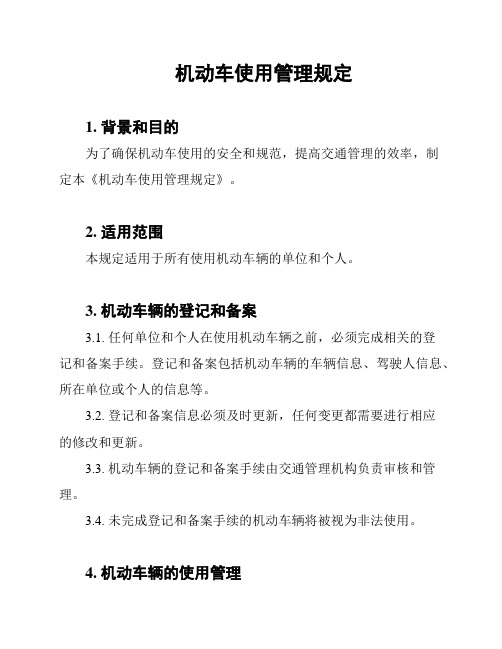 机动车使用管理规定

1. 背景和目的

为了确保机动车使用的安全和规范，提高交通管理的效率，制定本《机动车使用管理规定》。

2. 适用范围

本规定适用于所有使用机动车辆的单位和个人。

3. 机动车辆的登记和备案

3.1. 任何单位和个人在使用机动车辆之前，必须完成相关的登记和备案手续。登记和备案包括机动车辆的车辆信息、驾驶人信息、所在单位或个人的信息等。

3.2. 登记和备案信息必须及时更新，任何变更都需要进行相应的修改和更新。

3.3. 机动车辆的登记和备案手续由交通管理机构负责审核和管理。

3.4. 未完成登记和备案手续的机动车辆将被视为非法使用。

4. 机动车辆的使用管理